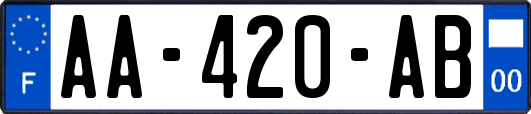 F

AA-420-AB

00